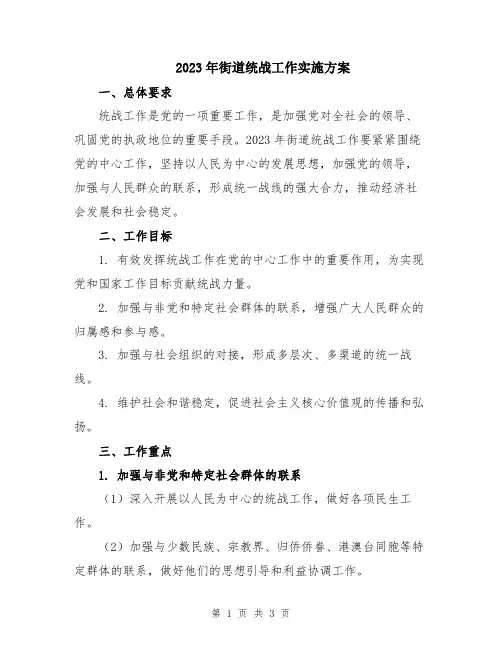 2023年街道统战工作实施方案

一、总体要求

统战工作是党的一项重要工作，是加强党对全社会的领导、巩固党的执政地位的重要手段。2023年街道统战工作要紧紧围绕党的中心工作，坚持以人民为中心的发展思想，加强党的领导，加强与人民群众的联系，形成统一战线的强大合力，推动经济社会发展和社会稳定。

二、工作目标

1. 有效发挥统战工作在党的中心工作中的重要作用，为实现党和国家工作目标贡献统战力量。

2. 加强与非党和特定社会群体的联系，增强广大人民群众的归属感和参与感。

3. 加强与社会组织的对接，形成多层次、多渠道的统一战线。

4. 维护社会和谐稳定，促进社会主义核心价值观的传播和弘扬。

三、工作重点

1. 加强与非党和特定社会群体的联系

（1）深入开展以人民为中心的统战工作，做好各项民生工作。

（2）加强与少数民族、宗教界、归侨侨眷、港澳台同胞等特定群体的联系，做好他们的思想引导和利益协调工作。

第 1 页 共 3 页